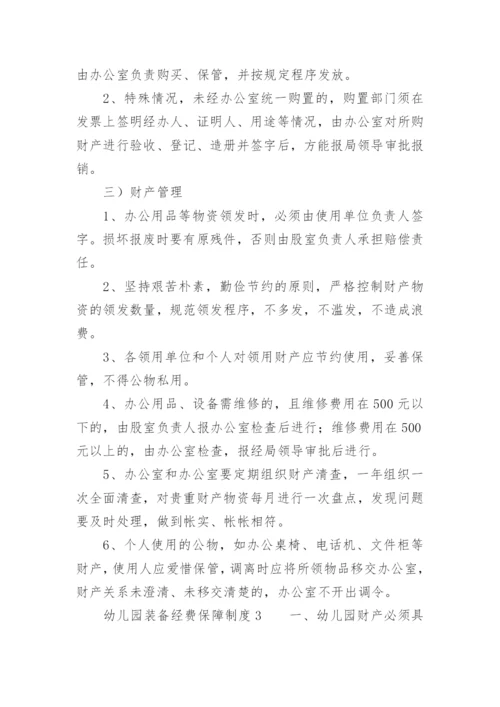 由办公室负责购买、保管，并按规定程序发放。

2、特殊情况，未经办公室统一购置的，购置部门须在发票上签明经办人、证明人、用途等情况，由办公室对所购财产进行验收、登记、造册并签字后，方能报局领导审批报销。

三）财产管理

1、办公用品等物资领发时，必须由使用单位负责人签字。损坏报废时要有原残件，否则由股室负责人承担赔偿责任。

2、坚持艰苦朴素，勤俭节约的原则，严格控制财产物资的领发数量，规范领发程序，不多发，不滥发，不造成浪费。

3、各领用单位和个人对领用财产应节约使用，妥善保管，不得公物私用。

4、办公用品、设备需维修的，且维修费用在500元以下的，由股室负责人报办公室检查后进行；维修费用在500元以上的，由办公室检查，报经局领导审批后进行。

5、办公室和办公室要定期组织财产清查，一年组织一次全面清查，对贵重财产物资每月进行一次盘点，发现问题要及时处理，做到帐实、帐帐相符。

6、个人使用的公物，如办公桌椅、电话机、文件柜等财产，使用人应爱惜保管，调离时应将所领物品移交办公室，财产关系未澄清、未移交清楚的，办公室不开出调令。

幼儿园装备经费保障制度3　　一、幼儿园财产必须具